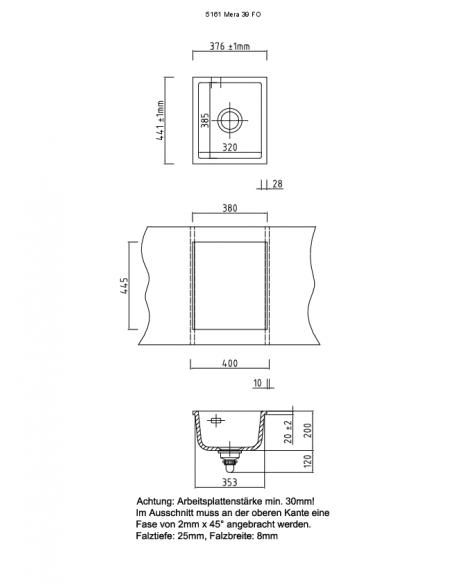 5161 Mera 39 FO

376 ±1mm

441 ±1mm

385

320

28

380

445

400

10

20 ±2

200

120

353

Achtung: Arbeitsplattenstärke min. 30mm!
Im Ausschnitt muss an der oberen Kante eine Fase von 2mm x 45° angebracht werden.
Falztiefe: 25mm, Falzbreite: 8mm